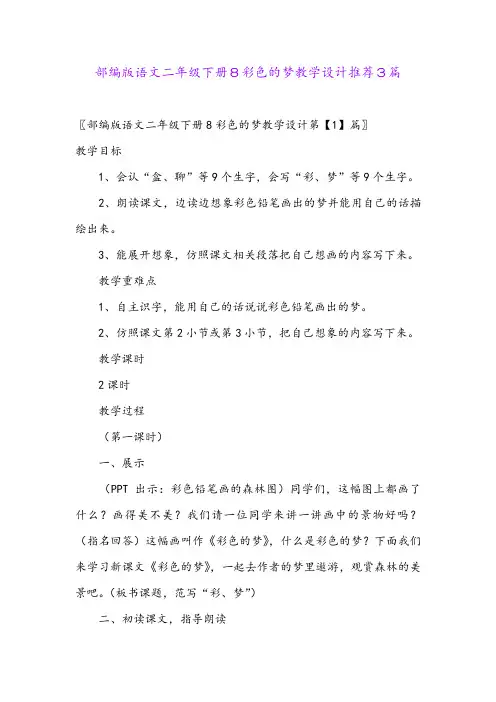 部编版语文二年级下册8彩色的梦教学设计推荐3篇

〖部编版语文二年级下册8彩色的梦教学设计第【1】篇〗

教学目标

1、会认“盒、聊”等9个生字，会写“彩、梦”等9个生字。

2、朗读课文，边读边想象彩色铅笔画出的梦并能用自己的话描绘出来。

3、能展开想象，仿照课文相关段落把自己想画的内容写下来。

教学重难点

1、自主识字，能用自己的话说说彩色铅笔画出的梦。

2、仿照课文第2小节或第3小节，把自己想象的内容写下来。

教学课时

2课时

教学过程

（第一课时）

一、展示

（PPT 出示：彩色铅笔画的森林图）同学们，这幅图上都画了什么？画得美不美？我们请一位同学来讲一讲画中的景物好吗？（指名回答）这幅画叫作《彩色的梦》，什么是彩色的梦？下面我们来学习新课文《彩色的梦》，一起去作者的梦里遨游，观赏森林的美景吧。（板书课题，范写“彩、梦”）

二、初读课文，指导朗读